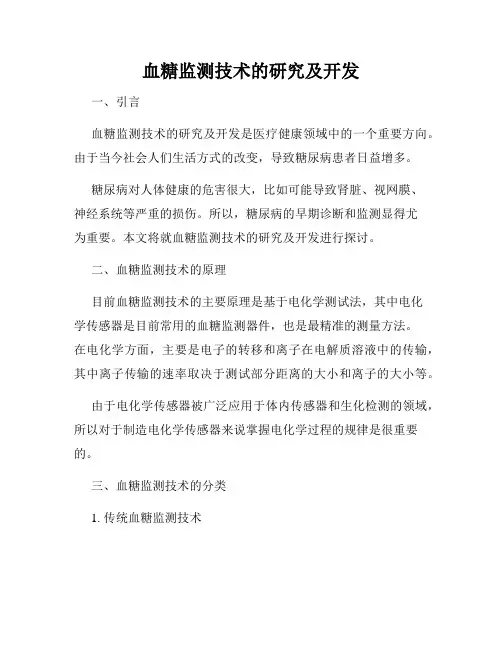 血糖监测技术的研究及开发

一、引言

血糖监测技术的研究及开发是医疗健康领域中的一个重要方向。由于当今社会人们生活方式的改变，导致糖尿病患者日益增多。

糖尿病对人体健康的危害很大，比如可能导致肾脏、视网膜、神经系统等严重的损伤。所以，糖尿病的早期诊断和监测显得尤为重要。本文将就血糖监测技术的研究及开发进行探讨。

二、血糖监测技术的原理

目前血糖监测技术的主要原理是基于电化学测试法，其中电化学传感器是目前常用的血糖监测器件，也是最精准的测量方法。在电化学方面，主要是电子的转移和离子在电解质溶液中的传输，其中离子传输的速率取决于测试部分距离的大小和离子的大小等。

由于电化学传感器被广泛应用于体内传感器和生化检测的领域，所以对于制造电化学传感器来说掌握电化学过程的规律是很重要的。

三、血糖监测技术的分类

1. 传统血糖监测技术